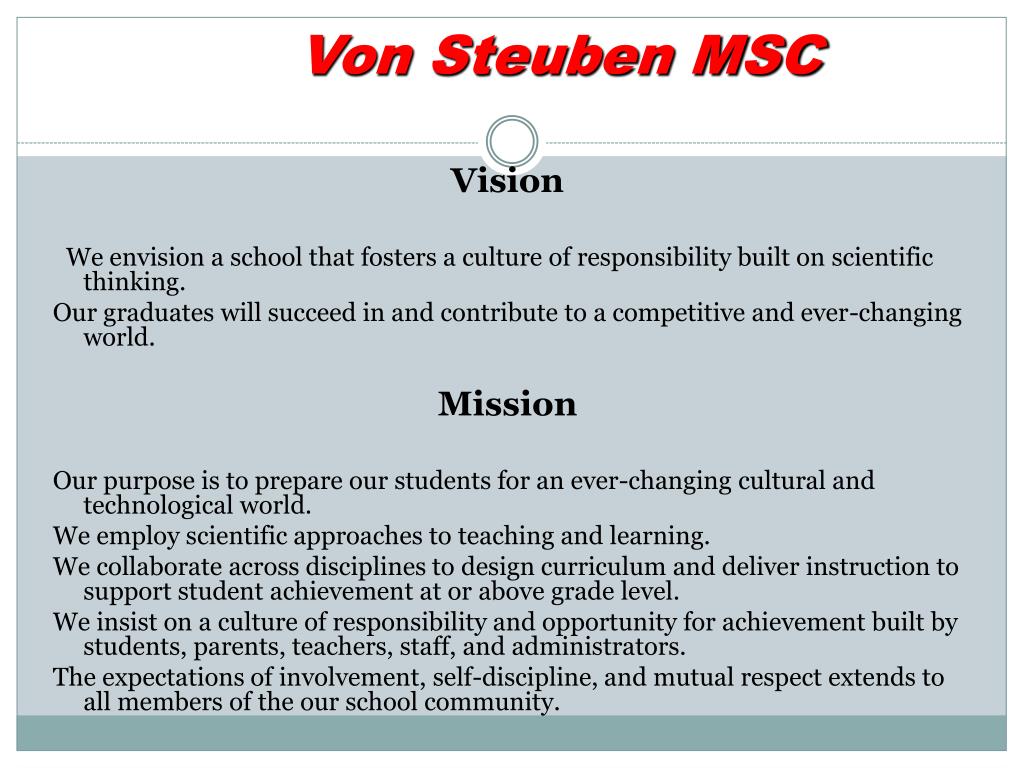 Von Steuben MSC

Vision

We envision a school that fosters a culture of responsibility built on scientific thinking.

Our graduates will succeed in and contribute to a competitive and ever-changing world.

Mission

Our purpose is to prepare our students for an ever-changing cultural and technological world.

We employ scientific approaches to teaching and learning.

We collaborate across disciplines to design curriculum and deliver instruction to support student achievement at or above grade level.

We insist on a culture of responsibility and opportunity for achievement built by students, parents, teachers, staff, and administrators.

The expectations of involvement, self-discipline, and mutual respect extends to all members of the our school community.